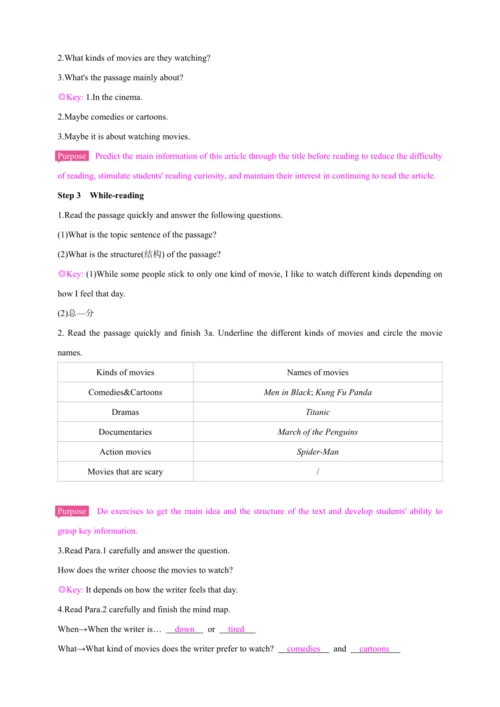 2.What kinds of movies are they watching?

3.What's the passage mainly about?

◎Key: 1.In the cinema.

2.Maybe comedies or cartoons.

3.Maybe it is about watching movies.

Purpose Predict the main information of this article through the title before reading to reduce the difficulty of reading, stimulate students' reading curiosity, and maintain their interest in continuing to read the article.

Step 3 While-reading

1.Read the passage quickly and answer the following questions.

(1)What is the topic sentence of the passage?

(2)What is the structure(结构) of the passage?

◎Key: (1)While some people stick to only one kind of movie, I like to watch different kinds depending on how I feel that day.

(2)总—分

2. Read the passage quickly and finish 3a. Underline the different kinds of movies and circle the movie names.

| Kinds of movies | Names of movies |
|---|---|
| Comedies&Cartoons | Men in Black; Kung Fu Panda |
| Dramas | Titanic |
| Documentaries | March of the Penguins |
| Action movies | Spider-Man |
| Movies that are scary | / |

Purpose Do exercises to get the main idea and the structure of the text and develop students' ability to grasp key information.

3.Read Para.1 carefully and answer the question.

How does the writer choose the movies to watch?

◎Key: It depends on how the writer feels that day.

4.Read Para.2 carefully and finish the mind map.

When→When the writer is… down or tired

What→What kind of movies does the writer prefer to watch? comedies and cartoons